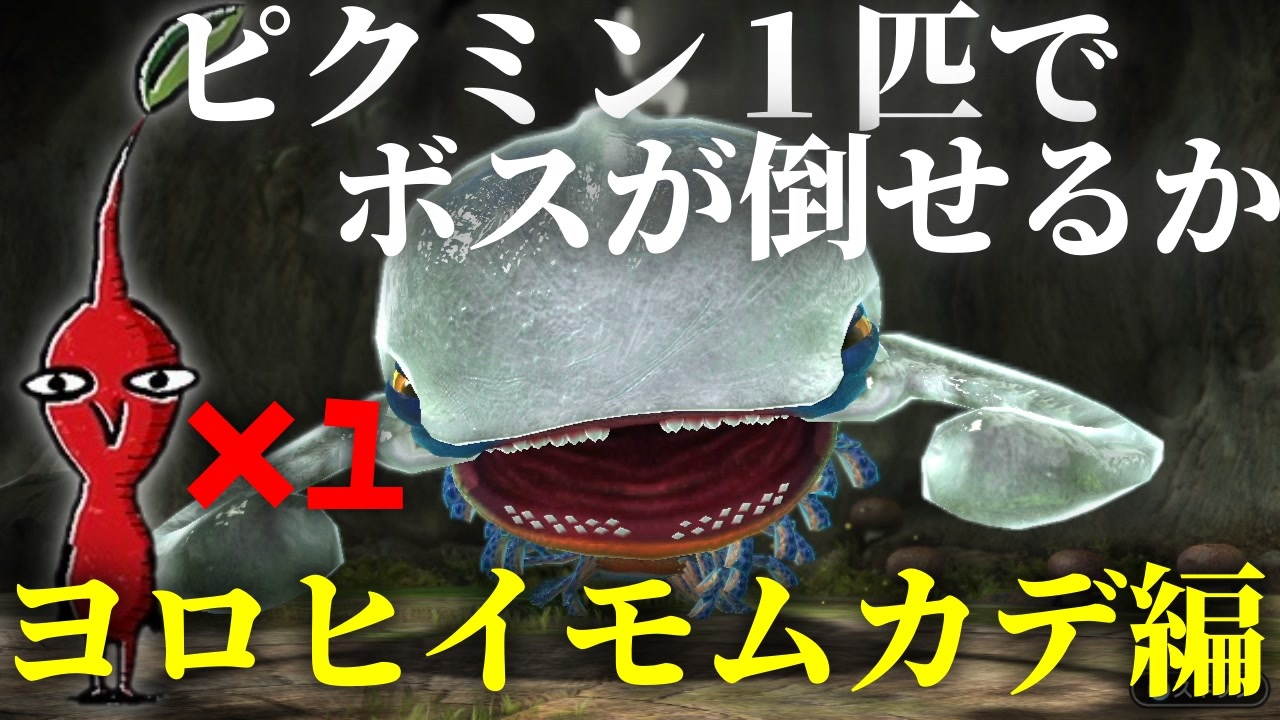 ピクミン１匹で
ボスが倒せるか

×1

ヨロヒイモムカデ編